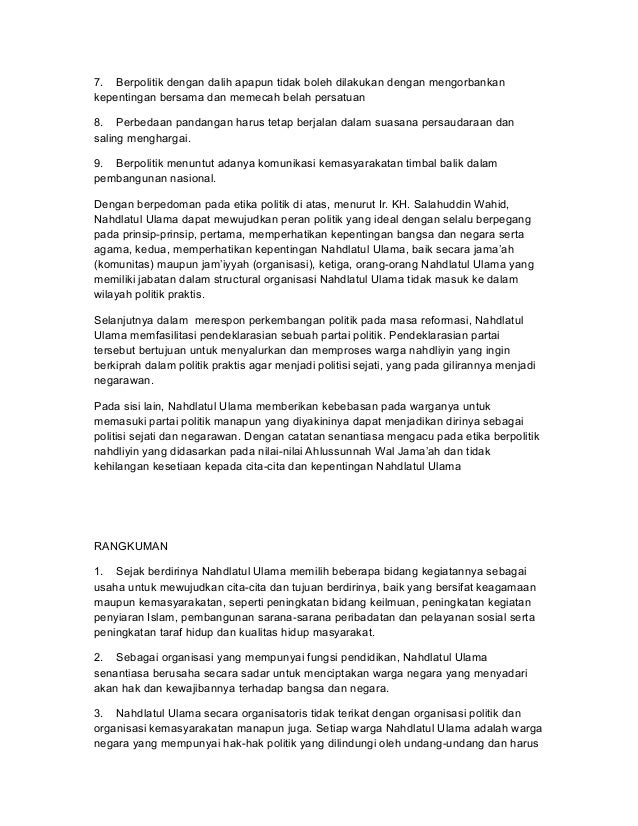 7. Berpolitik dengan dalih apapun tidak boleh dilakukan dengan mengorbankan kepentingan bersama dan memecah belah persatuan

8. Perbedaan pandangan harus tetap berjalan dalam suasana persaudaraan dan saling menghargai.

9. Berpolitik menuntut adanya komunikasi kemasyarakatan timbal balik dalam pembangunan nasional.

Dengan berpedoman pada etika politik di atas, menurut Ir. KH. Salahuddin Wahid, Nahdlatul Ulama dapat mewujudkan peran politik yang ideal dengan selalu berpegang pada prinsip-prinsip, pertama, memperhatikan kepentingan bangsa dan negara serta agama, kedua, memperhatikan kepentingan Nahdlatul Ulama, baik secara jama'ah (komunitas) maupun jam'iyyah (organisasi), ketiga, orang-orang Nahdlatul Ulama yang memiliki jabatan dalam structural organisasi Nahdlatul Ulama tidak masuk ke dalam wilayah politik praktis.

Selanjutnya dalam merespon perkembangan politik pada masa reformasi, Nahdlatul Ulama memfasilitasi pendeklarasian sebuah partai politik. Pendeklarasian partai tersebut bertujuan untuk menyalurkan dan memproses warga nahdliyin yang ingin berkiprah dalam politik praktis agar menjadi politisi sejati, yang pada gilirannya menjadi negarawan.

Pada sisi lain, Nahdlatul Ulama memberikan kebebasan pada warganya untuk memasuki partai politik manapun yang diyakininya dapat menjadikan dirinya sebagai politisi sejati dan negarawan. Dengan catatan senantiasa mengacu pada etika berpolitik nahdliyin yang didasarkan pada nilai-nilai Ahlussunnah Wal Jama'ah dan tidak kehilangan kesetiaan kepada cita-cita dan kepentingan Nahdlatul Ulama

RANGKUMAN

1. Sejak berdirinya Nahdlatul Ulama memilih beberapa bidang kegiatannya sebagai usaha untuk mewujudkan cita-cita dan tujuan berdirinya, baik yang bersifat keagamaan maupun kemasyarakatan, seperti peningkatan bidang keilmuan, peningkatan kegiatan penyiaran Islam, pembangunan sarana-sarana peribadatan dan pelayanan sosial serta peningkatan taraf hidup dan kualitas hidup masyarakat.

2. Sebagai organisasi yang mempunyai fungsi pendidikan, Nahdlatul Ulama senantiasa berusaha secara sadar untuk menciptakan warga negara yang menyadari akan hak dan kewajibannya terhadap bangsa dan negara.

3. Nahdlatul Ulama secara organisatoris tidak terikat dengan organisasi politik dan organisasi kemasyarakatan manapun juga. Setiap warga Nahdlatul Ulama adalah warga negara yang mempunyai hak-hak politik yang dilindungi oleh undang-undang dan harus